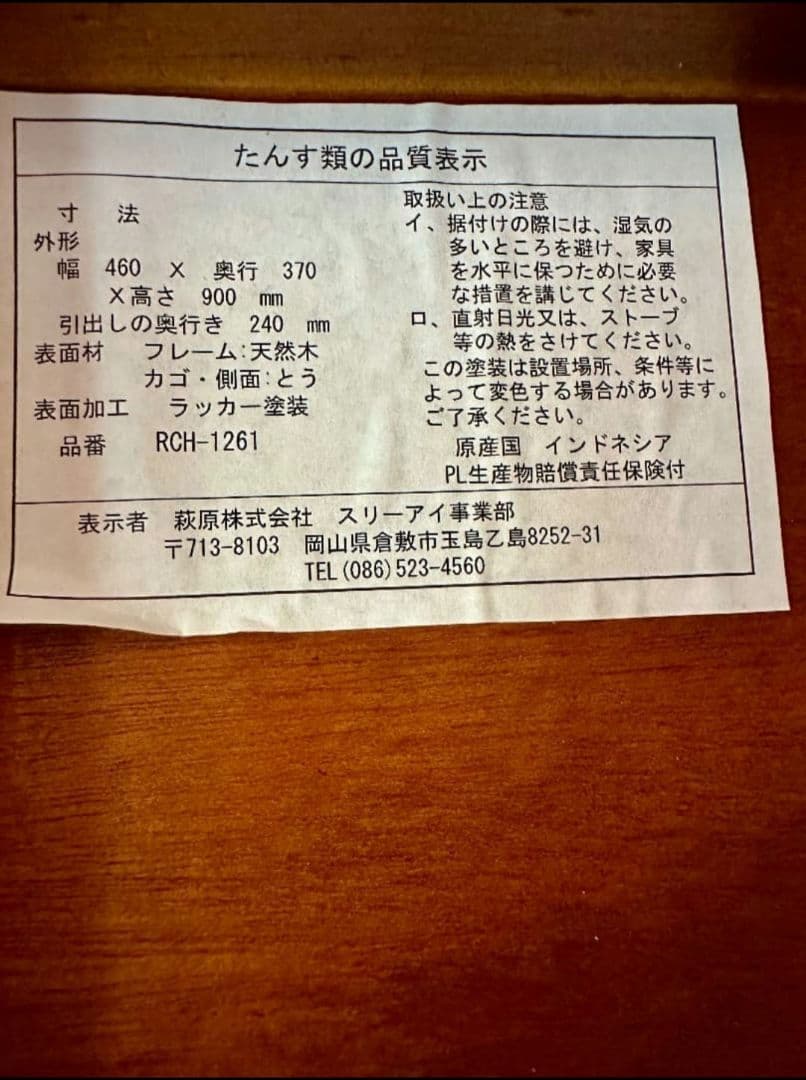 たんす類の品質表示

寸 法
外形
幅 460 X 奥行 370
X高さ 900 mm
引出しの奥行き 240 mm
表面材 フレーム:天然木
カゴ・側面:とう
表面加工 ラッカー塗装
品番 RCH-1261

取扱い上の注意
イ、据付けの際には、湿気の多いところを避け、家具を水平に保つために必要な措置を講じてください。
ロ、直射日光又は、ストーブ等の熱をさけてください。
この塗装は設置場所、条件等によって変色する場合があります。ご了承ください。
原産国 インドネシア
PL生産物賠償責任保険付

表示者 萩原株式会社 スリーアイ事業部
〒713-8103 岡山県倉敷市玉島乙島8252-31
TEL(086)523-4560